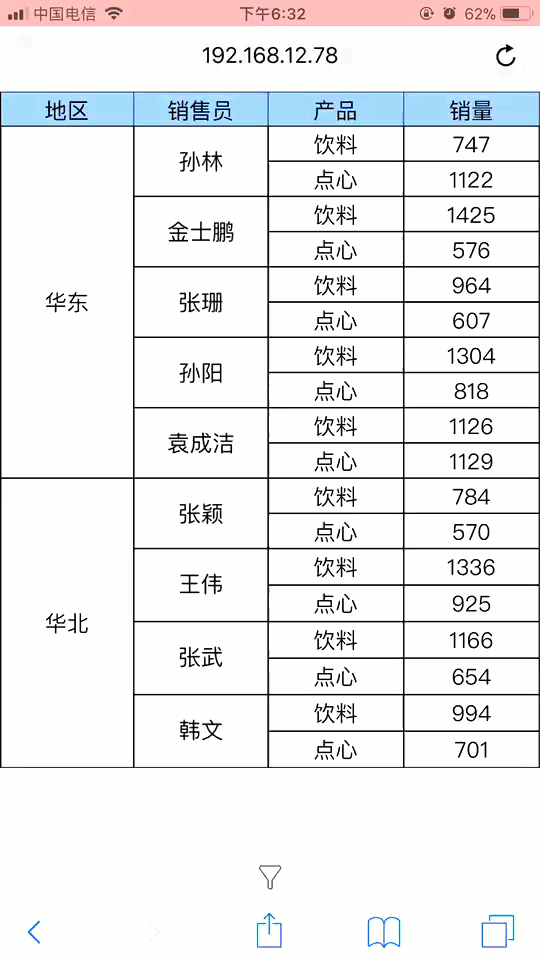 中国电信 下午6:32 62%

192.168.12.78

| 地区 | 销售员 | 产品 | 销量 |
|---|---|---|---|
| 华东 | 孙林 | 饮料 | 747 |
| | | 点心 | 1122 |
| | 金士鹏 | 饮料 | 1425 |
| | | 点心 | 576 |
| | 张珊 | 饮料 | 964 |
| | | 点心 | 607 |
| | 孙阳 | 饮料 | 1304 |
| | | 点心 | 818 |
| | 袁成洁 | 饮料 | 1126 |
| | | 点心 | 1129 |
| 华北 | 张颖 | 饮料 | 784 |
| | | 点心 | 570 |
| | 王伟 | 饮料 | 1336 |
| | | 点心 | 925 |
| | 张武 | 饮料 | 1166 |
| | | 点心 | 654 |
| | 韩文 | 饮料 | 994 |
| | | 点心 | 701 |